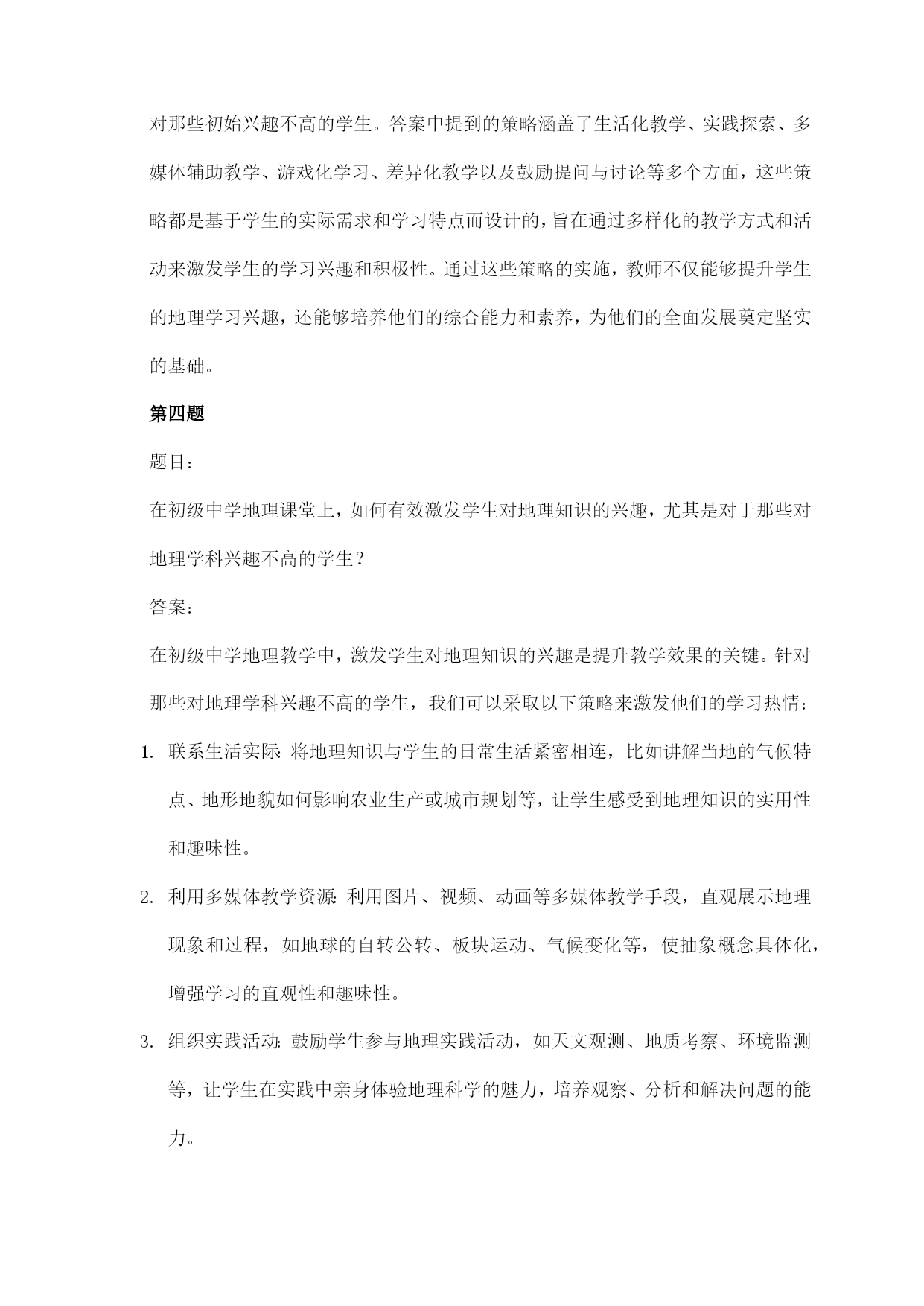 对那些初始兴趣不高的学生。答案中提到的策略涵盖了生活化教学、实践探索、多媒体辅助教学、游戏化学习、差异化教学以及鼓励提问与讨论等多个方面，这些策略都是基于学生的实际需求和学习特点而设计的，旨在通过多样化的教学方式和活动来激发学生的学习兴趣和积极性。通过这些策略的实施，教师不仅能够提升学生的地理学习兴趣，还能够培养他们的综合能力和素养，为他们的全面发展奠定坚实的基础。

第四题

题目：

在初级中学地理课堂上，如何有效激发学生对地理知识的兴趣，尤其是对于那些对地理学科兴趣不高的学生？

答案：

在初级中学地理教学中，激发学生对地理知识的兴趣是提升教学效果的关键。针对那些对地理学科兴趣不高的学生，我们可以采取以下策略来激发他们的学习热情：

1. 联系生活实际：将地理知识与学生的日常生活紧密相连，比如讲解当地的气候特点、地形地貌如何影响农业生产或城市规划等，让学生感受到地理知识的实用性和趣味性。

2. 利用多媒体教学资源：利用图片、视频、动画等多媒体教学手段，直观展示地理现象和过程，如地球的自转公转、板块运动、气候变化等，使抽象概念具体化，增强学习的直观性和趣味性。

3. 组织实践活动：鼓励学生参与地理实践活动，如天文观测、地质考察、环境监测等，让学生在实践中亲身体验地理科学的魅力，培养观察、分析和解决问题的能力。